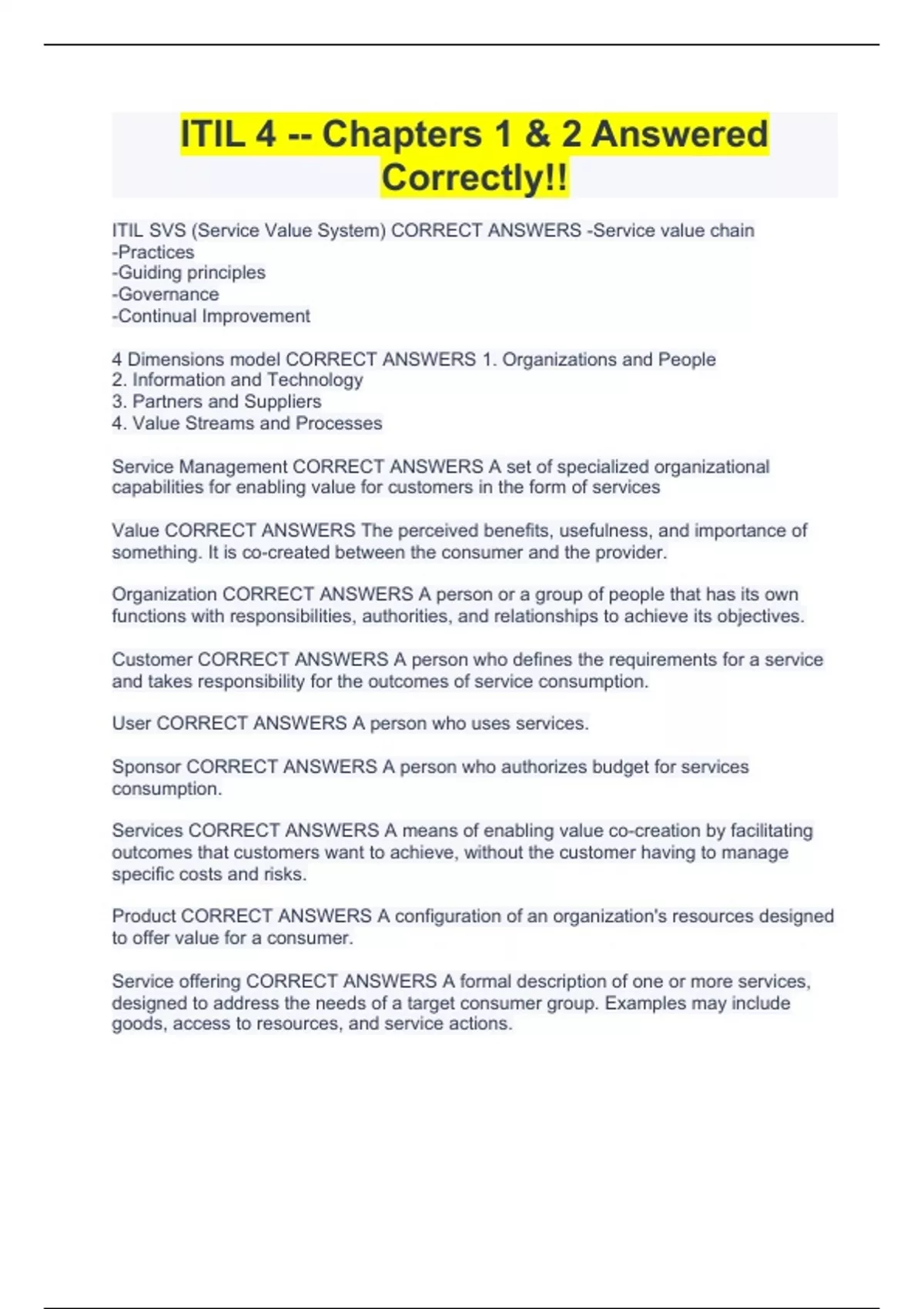 ITIL 4 -- Chapters 1 & 2 Answered Correctly!!

ITIL SVS (Service Value System) CORRECT ANSWERS -Service value chain
-Practices
-Guiding principles
-Governance
-Continual Improvement

4 Dimensions model CORRECT ANSWERS 1. Organizations and People
2. Information and Technology
3. Partners and Suppliers
4. Value Streams and Processes

Service Management CORRECT ANSWERS A set of specialized organizational capabilities for enabling value for customers in the form of services

Value CORRECT ANSWERS The perceived benefits, usefulness, and importance of something. It is co-created between the consumer and the provider.

Organization CORRECT ANSWERS A person or a group of people that has its own functions with responsibilities, authorities, and relationships to achieve its objectives.

Customer CORRECT ANSWERS A person who defines the requirements for a service and takes responsibility for the outcomes of service consumption.

User CORRECT ANSWERS A person who uses services.

Sponsor CORRECT ANSWERS A person who authorizes budget for services consumption.

Services CORRECT ANSWERS A means of enabling value co-creation by facilitating outcomes that customers want to achieve, without the customer having to manage specific costs and risks.

Product CORRECT ANSWERS A configuration of an organization's resources designed to offer value for a consumer.

Service offering CORRECT ANSWERS A formal description of one or more services, designed to address the needs of a target consumer group. Examples may include goods, access to resources, and service actions.